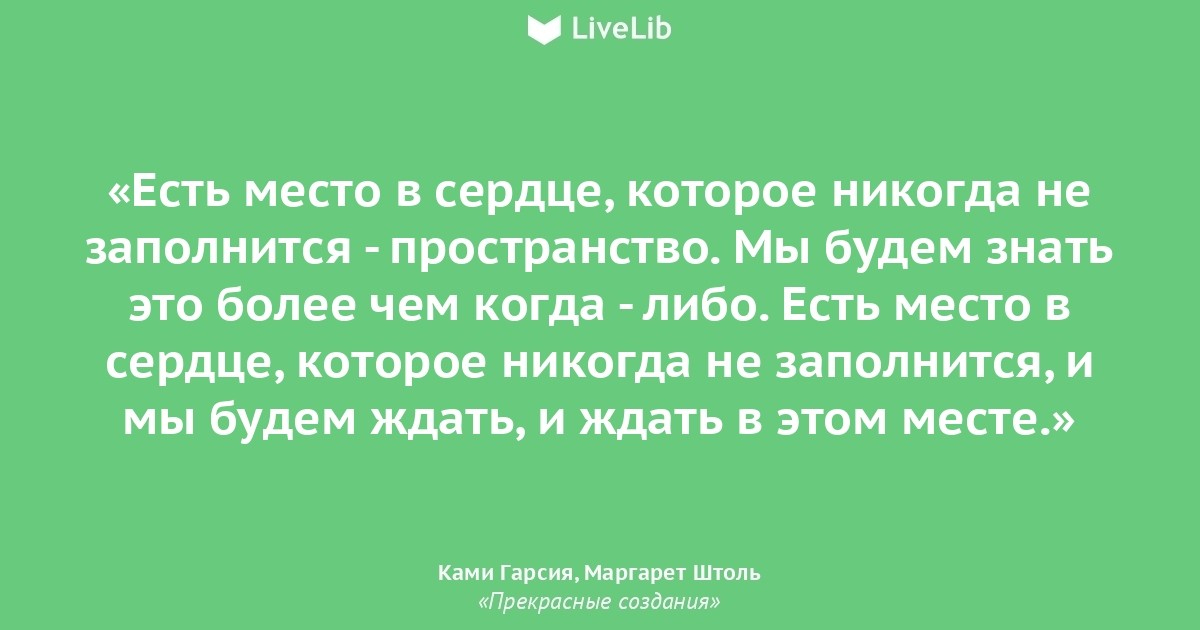 LiveLib

«Есть место в сердце, которое никогда не заполнится - пространство. Мы будем знать это более чем когда - либо. Есть место в сердце, которое никогда не заполнится, и мы будем ждать, и ждать в этом месте.»

Ками Гарсия, Маргарет Штоль
«Прекрасные создания»